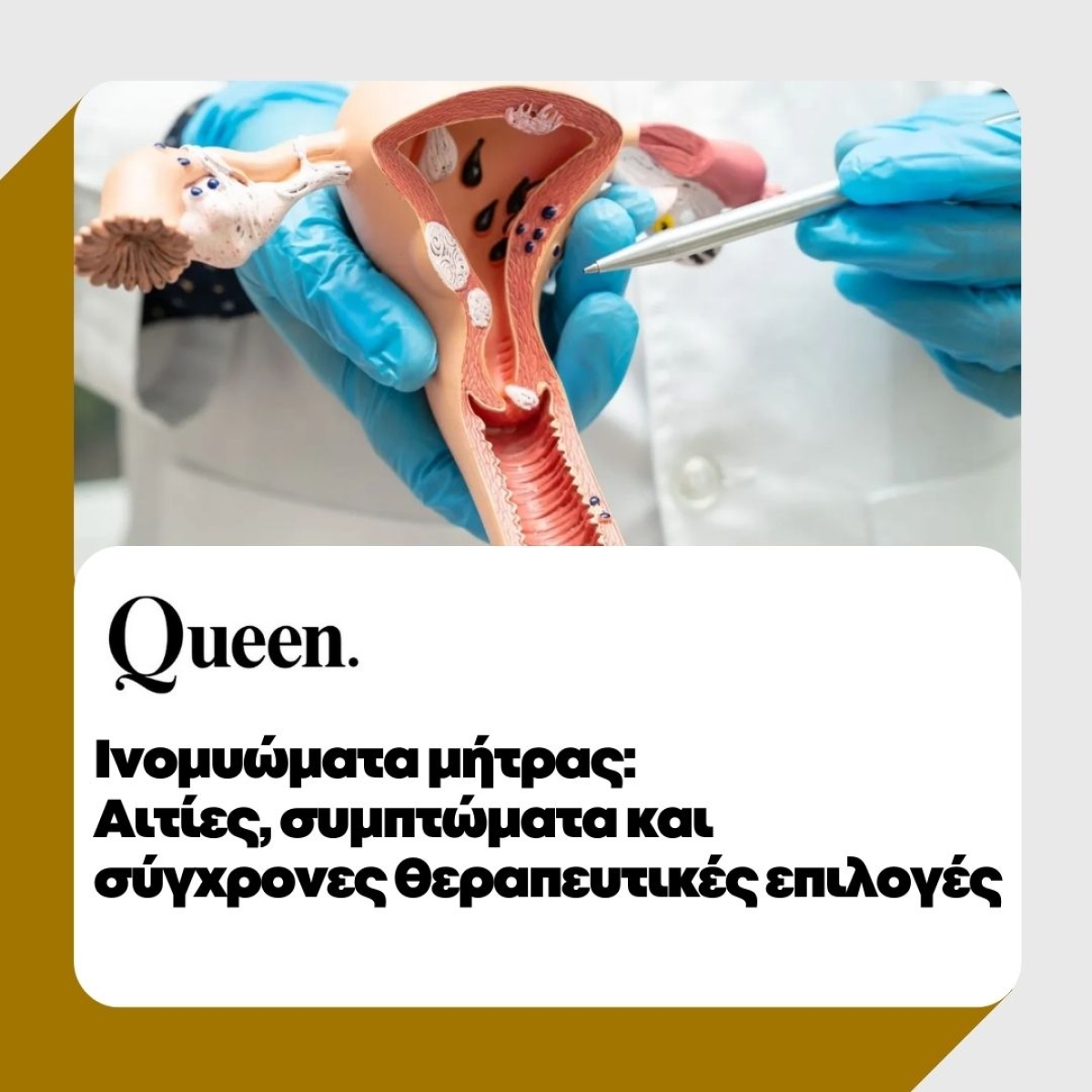 Queen.

Ινομυώματα μήτρας: Αιτίες, συμπτώματα και σύγχρονες θεραπευτικές επιλογές